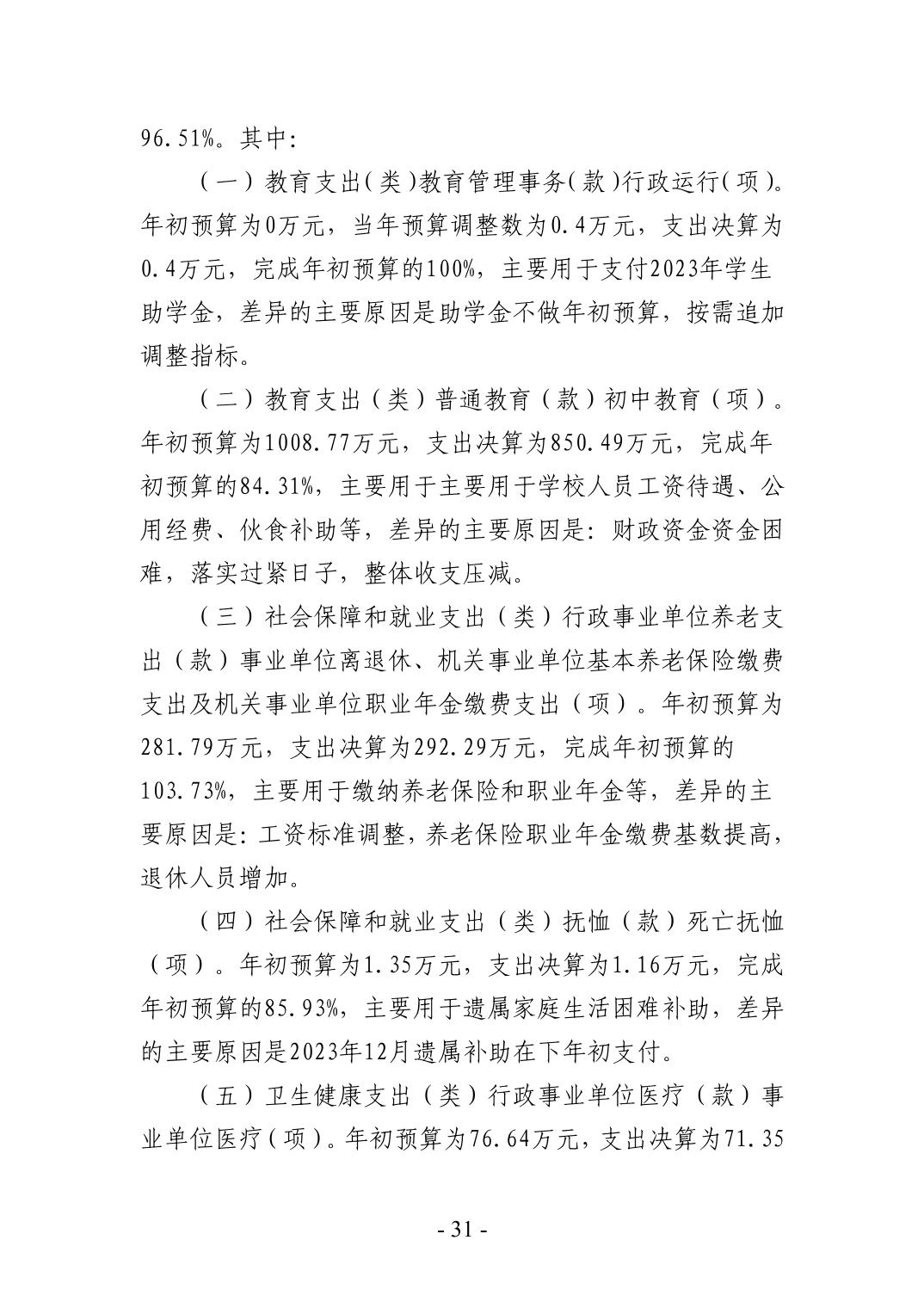 96.51%。其中：

（一）教育支出（类）教育管理事务（款）行政运行（项）。年初预算为0万元，当年预算调整数为0.4万元，支出决算为0.4万元，完成年初预算的100%，主要用于支付2023年学生助学金，差异的主要原因是助学金不做年初预算，按需追加调整指标。

（二）教育支出（类）普通教育（款）初中教育（项）。年初预算为1008.77万元，支出决算为850.49万元，完成年初预算的84.31%，主要用于主要用于学校人员工资待遇、公用经费、伙食补助等，差异的主要原因是：财政资金资金困难，落实过紧日子，整体收支压减。

（三）社会保障和就业支出（类）行政事业单位养老支出（款）事业单位离退休、机关事业单位基本养老保险缴费支出及机关事业单位职业年金缴费支出（项）。年初预算为281.79万元，支出决算为292.29万元，完成年初预算的103.73%，主要用于缴纳养老保险和职业年金等，差异的主要原因是：工资标准调整，养老保险职业年金缴费基数提高，退休人员增加。

（四）社会保障和就业支出（类）抚恤（款）死亡抚恤（项）。年初预算为1.35万元，支出决算为1.16万元，完成年初预算的85.93%，主要用于遗属家庭生活困难补助，差异的主要原因是2023年12月遗属补助在下年初支付。

（五）卫生健康支出（类）行政事业单位医疗（款）事业单位医疗（项）。年初预算为76.64万元，支出决算为71.35

- 31 -